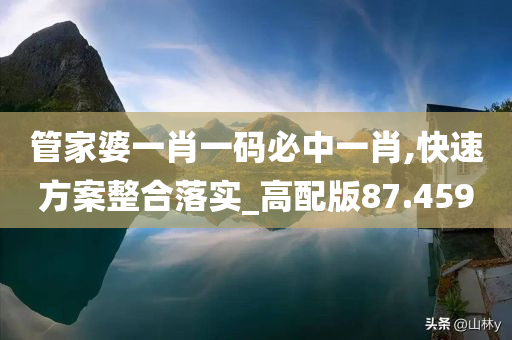 管家婆一肖一码必中一肖,快速方案整合落实_高配版87.459

头条 @山林y